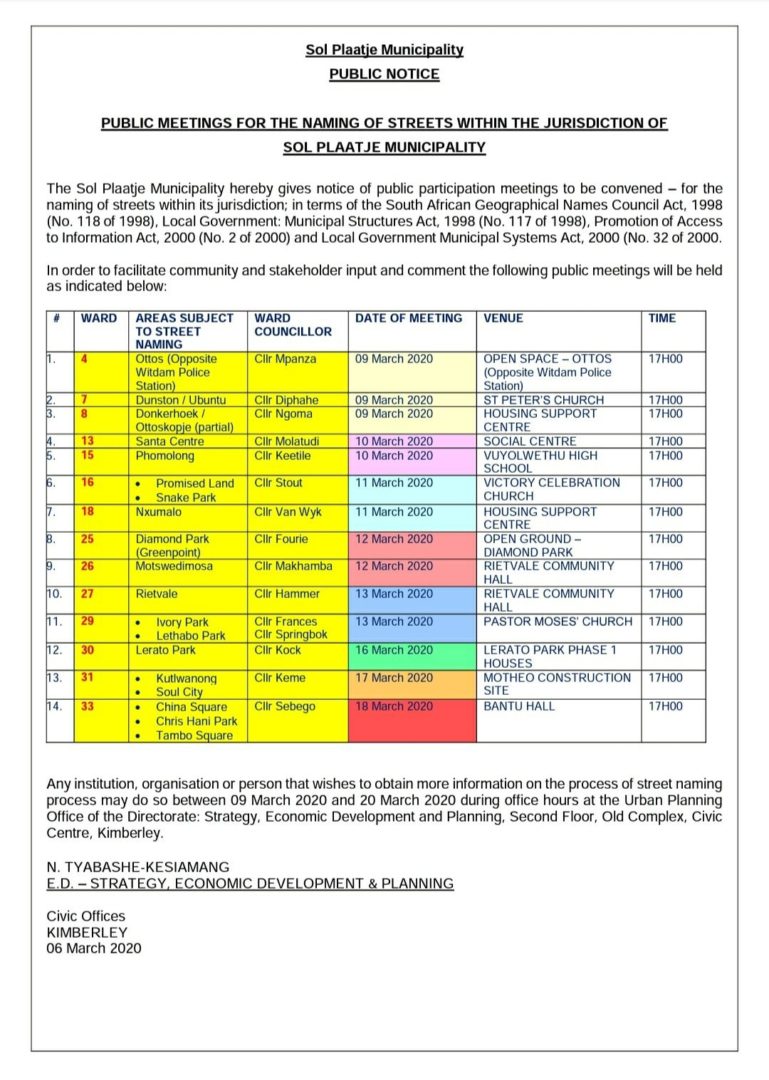 Sol Plaatje Municipality

PUBLIC NOTICE

PUBLIC MEETINGS FOR THE NAMING OF STREETS WITHIN THE JURISDICTION OF SOL PLAATJE MUNICIPALITY

The Sol Plaatje Municipality hereby gives notice of public participation meetings to be convened – for the naming of streets within its jurisdiction; in terms of the South African Geographical Names Council Act, 1998 (No. 118 of 1998), Local Government: Municipal Structures Act, 1998 (No. 117 of 1998), Promotion of Access to Information Act, 2000 (No. 2 of 2000) and Local Government Municipal Systems Act, 2000 (No. 32 of 2000.

In order to facilitate community and stakeholder input and comment the following public meetings will be held as indicated below:

| # | WARD | AREAS SUBJECT TO STREET NAMING | WARD COUNCILLOR | DATE OF MEETING | VENUE | TIME |
|---|---|---|---|---|---|---|
| 1. | 4 | Ottos (Opposite Witdam Police Station) | Cllr Mpanza | 09 March 2020 | OPEN SPACE – OTTOS (Opposite Witdam Police Station) | 17H00 |
| 2. | 7 | Dunston / Ubuntu | Cllr Diphahe | 09 March 2020 | ST PETER'S CHURCH | 17H00 |
| 3. | 8 | Donkerhoek / Ottoskopje (partial) | Cllr Ngoma | 09 March 2020 | HOUSING SUPPORT CENTRE | 17H00 |
| 4. | 13 | Santa Centre | Cllr Molatudi | 10 March 2020 | SOCIAL CENTRE | 17H00 |
| 5. | 15 | Phomolong | Cllr Keetile | 10 March 2020 | VUYOLWETHU HIGH SCHOOL | 17H00 |
| 6. | 16 | • Promised Land • Snake Park | Cllr Stout | 11 March 2020 | VICTORY CELEBRATION CHURCH | 17H00 |
| 7. | 18 | Nxumalo | Cllr Van Wyk | 11 March 2020 | HOUSING SUPPORT CENTRE | 17H00 |
| 8. | 25 | Diamond Park (Greenpoint) | Cllr Fourie | 12 March 2020 | OPEN GROUND – DIAMOND PARK | 17H00 |
| 9. | 26 | Motswedimosa | Cllr Makhamba | 12 March 2020 | RIETVALE COMMUNITY HALL | 17H00 |
| 10. | 27 | Rietvale | Cllr Hammer | 13 March 2020 | RIETVALE COMMUNITY HALL | 17H00 |
| 11. | 29 | • Ivory Park • Lethabo Park | Cllr Frances Cllr Springbok | 13 March 2020 | PASTOR MOSES' CHURCH | 17H00 |
| 12. | 30 | Lerato Park | Cllr Kock | 16 March 2020 | LERATO PARK PHASE 1 HOUSES | 17H00 |
| 13. | 31 | • Kutlwanong • Soul City | Cllr Keme | 17 March 2020 | MOTHEO CONSTRUCTION SITE | 17H00 |
| 14. | 33 | • China Square • Chris Hani Park • Tambo Square | Cllr Sebego | 18 March 2020 | BANTU HALL | 17H00 |

Any institution, organisation or person that wishes to obtain more information on the process of street naming process may do so between 09 March 2020 and 20 March 2020 during office hours at the Urban Planning Office of the Directorate: Strategy, Economic Development and Planning, Second Floor, Old Complex, Civic Centre, Kimberley.

N. TYABASHE-KESIAMANG
E.D. – STRATEGY, ECONOMIC DEVELOPMENT & PLANNING

Civic Offices
KIMBERLEY
06 March 2020